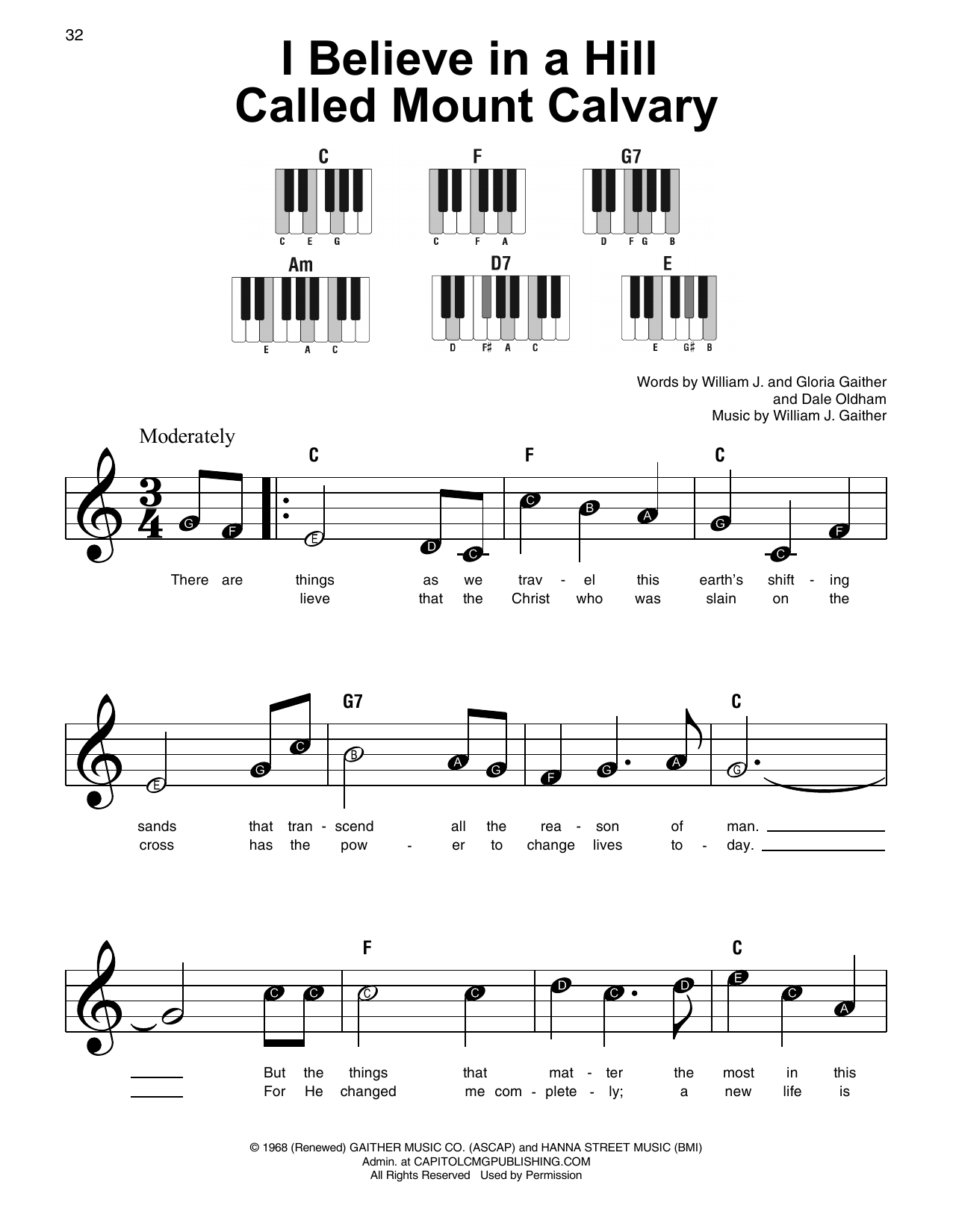 32

I Believe in a Hill Called Mount Calvary

C
C E G

F
C F A

G7
D F G B

Am
E A C

D7
D F♯ A C

E
E G♯ B

Words by William J. and Gloria Gaither and Dale Oldham
Music by William J. Gaither

Moderately

C F C

G F E D C C B A G C F

There are things as we trav - el this earth's shift - ing
lieve that the Christ who was slain on the

G7 C

E G C B A G F G A G

sands that tran - scend all the rea - son of man.
cross has the pow - er to change lives to - day.

F C

C C C C D C D E C A

But the things that mat - ter the most in this
For He changed me com - plete - ly; a new life is

© 1968 (Renewed) GAITHER MUSIC CO. (ASCAP) and HANNA STREET MUSIC (BMI)
Admin. at CAPITOLCMGPUBLISHING.COM
All Rights Reserved Used by Permission